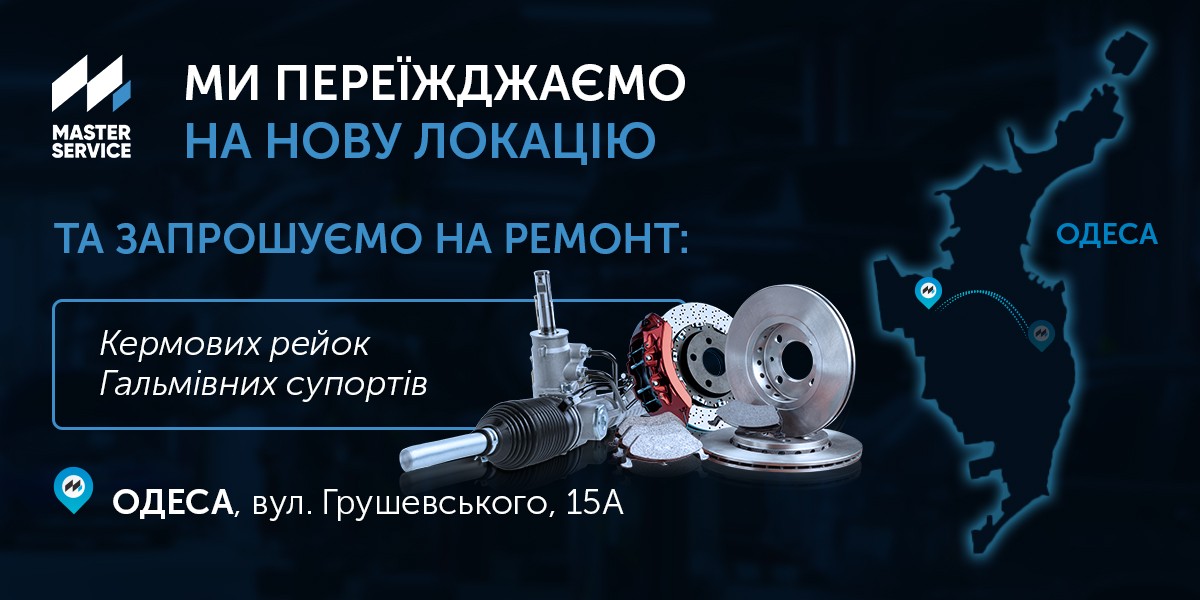 MASTER SERVICE

МИ ПЕРЕЇЖДЖАЄМО НА НОВУ ЛОКАЦІЮ

ТА ЗАПРОШУЄМО НА РЕМОНТ:

Кермових рейок
Гальмівних супортів

ОДЕСА, вул. Грушевського, 15А

ОДЕСА